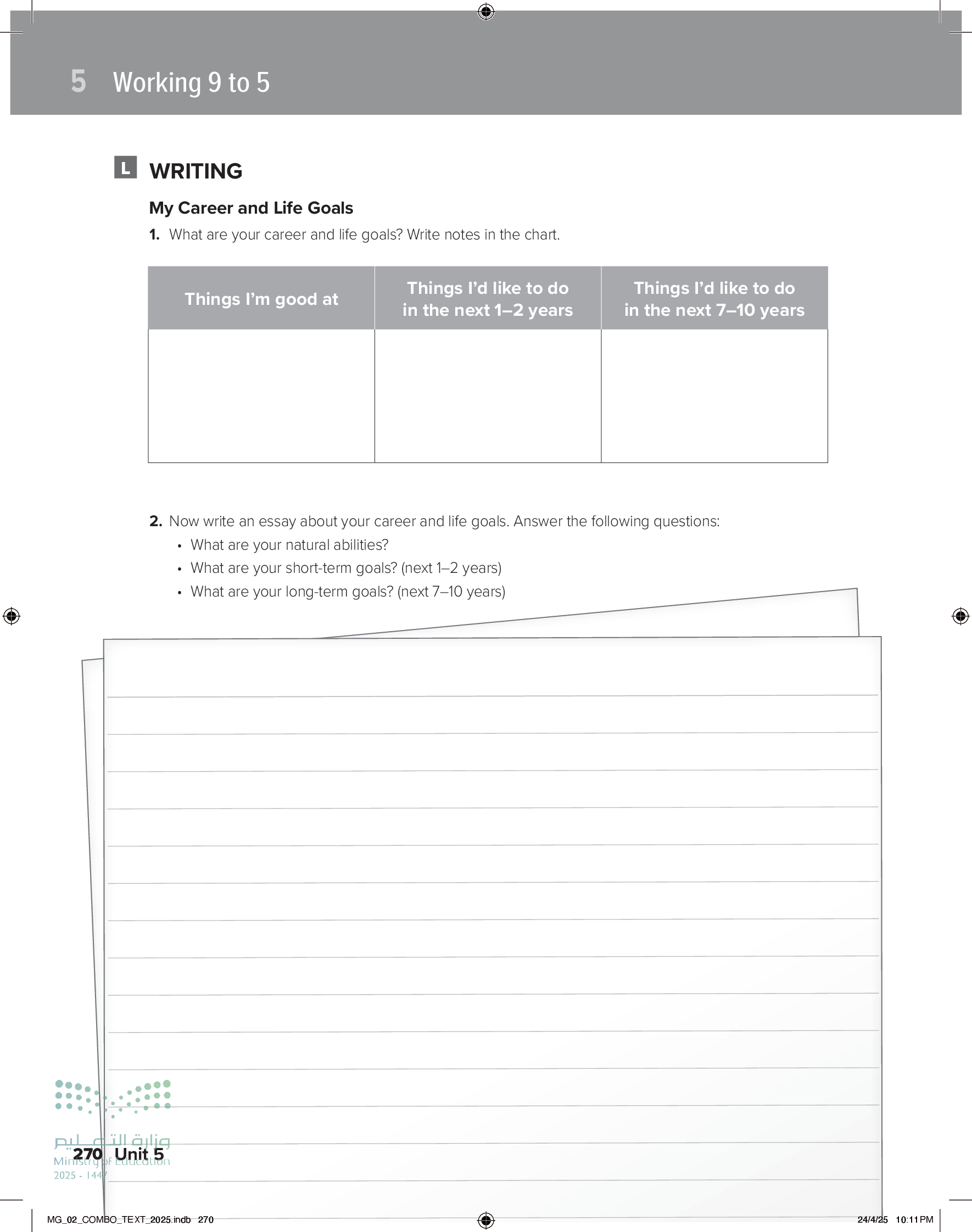 5 Working 9 to 5

L WRITING

My Career and Life Goals

1. What are your career and life goals? Write notes in the chart.

| Things I'm good at | Things I'd like to do in the next 1–2 years | Things I'd like to do in the next 7–10 years |
|---|---|---|
| | | |

2. Now write an essay about your career and life goals. Answer the following questions:
• What are your natural abilities?
• What are your short-term goals? (next 1–2 years)
• What are your long-term goals? (next 7–10 years)

وزارة التعليم
Ministry of Education
2025 - 1447

270 Unit 5

MG_02_COMBO_TEXT_2025.indb 270 24/4/25 10:11 PM